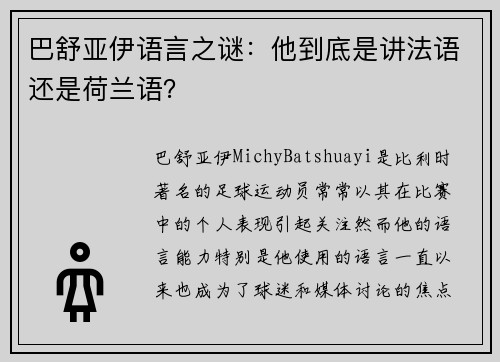 巴舒亚伊语言之谜：他到底是讲法语还是荷兰语?

巴舒亚伊MichyBatshuayi是比利时著名的足球运动员常常以其在比赛中的个人表现引起关注然而他的语言能力特别是他使用的语言一直以来也成为了球迷和媒体讨论的焦点